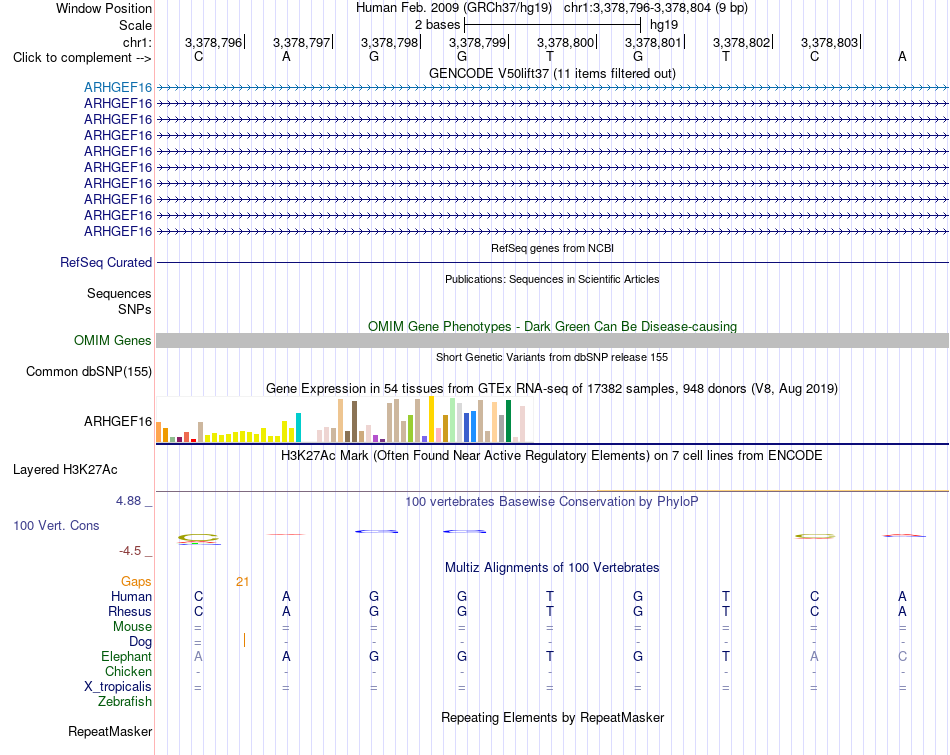 Window Position Human Feb. 2009 (GRCh37/hg19) chr1:3,378,796-3,378,804 (9 bp)
Scale 2 bases hg19
chr1: 3,378,796 3,378,797 3,378,798 3,378,799 3,378,800 3,378,801 3,378,802 3,378,803
Click to complement --> C A G G T G T C A

GENCODE V50lift37 (11 items filtered out)
ARHGEF16
ARHGEF16
ARHGEF16
ARHGEF16
ARHGEF16
ARHGEF16
ARHGEF16
ARHGEF16
ARHGEF16
ARHGEF16

RefSeq genes from NCBI
RefSeq Curated

Publications: Sequences in Scientific Articles
Sequences
SNPs

OMIM Gene Phenotypes - Dark Green Can Be Disease-causing
OMIM Genes

Short Genetic Variants from dbSNP release 155
Common dbSNP(155)

Gene Expression in 54 tissues from GTEx RNA-seq of 17382 samples, 948 donors (V8, Aug 2019)
ARHGEF16

H3K27Ac Mark (Often Found Near Active Regulatory Elements) on 7 cell lines from ENCODE
Layered H3K27Ac

4.88 _ 100 vertebrates Basewise Conservation by PhyloP
100 Vert. Cons
-4.5 _

Multiz Alignments of 100 Vertebrates
Gaps 21
Human C A G G T G T C A
Rhesus C A G G T G T C A
Mouse = = = = = = = = =
Dog = - - - - - - - -
Elephant A A G G T G T A C
Chicken - - - - - - - - -
X_tropicalis = = = = = = = = =
Zebrafish

Repeating Elements by RepeatMasker
RepeatMasker